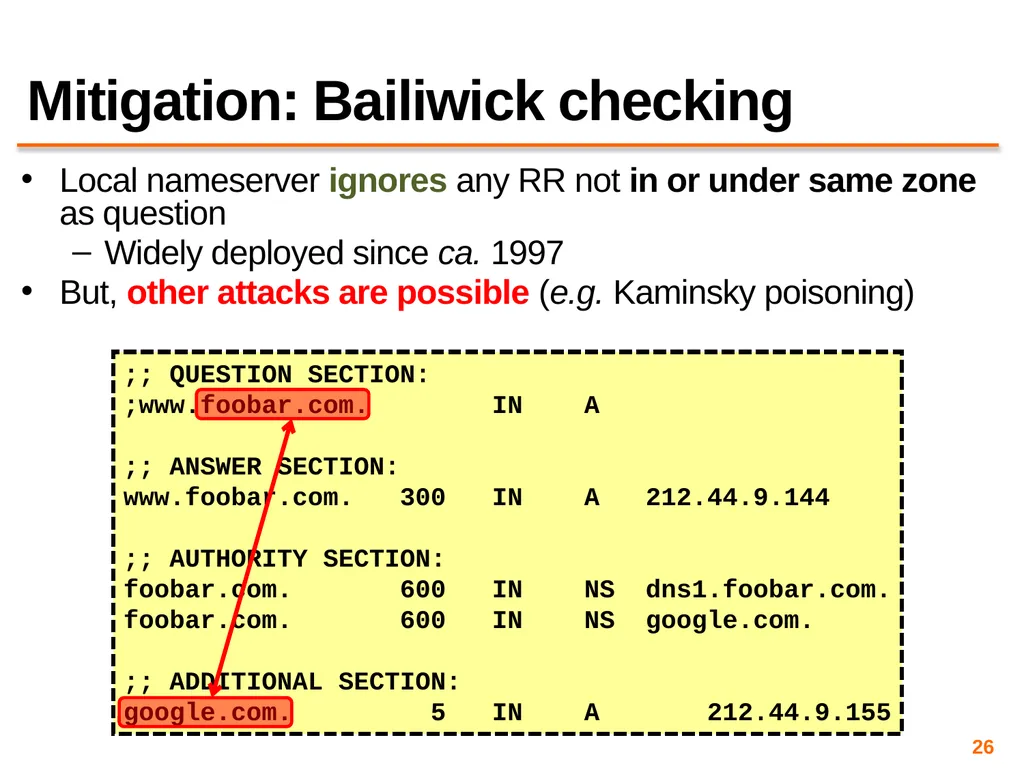 Mitigation: Bailiwick checking

• Local nameserver ignores any RR not in or under same zone as question
– Widely deployed since ca. 1997
• But, other attacks are possible (e.g. Kaminsky poisoning)

;; QUESTION SECTION:
;www.foobar.com.        IN    A

;; ANSWER SECTION:
www.foobar.com.   300   IN    A   212.44.9.144

;; AUTHORITY SECTION:
foobar.com.       600   IN    NS  dns1.foobar.com.
foobar.com.       600   IN    NS  google.com.

;; ADDITIONAL SECTION:
google.com.         5   IN    A       212.44.9.155

26